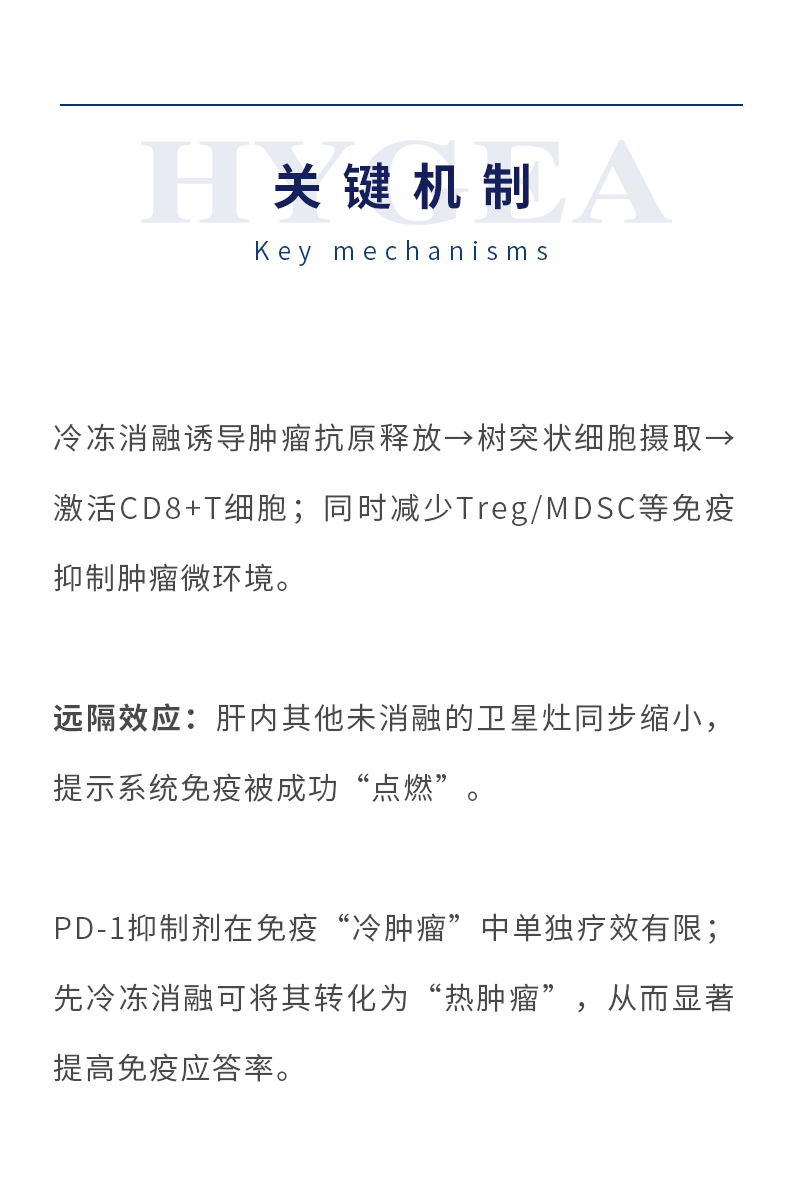 HYGEA

关键机制

Key mechanisms

冷冻消融诱导肿瘤抗原释放→树突状细胞摄取→激活CD8+T细胞；同时减少Treg/MDSC等免疫抑制肿瘤微环境。

远隔效应：肝内其他未消融的卫星灶同步缩小，提示系统免疫被成功“点燃”。

PD-1抑制剂在免疫“冷肿瘤”中单独疗效有限；先冷冻消融可将其转化为“热肿瘤”，从而显著提高免疫应答率。